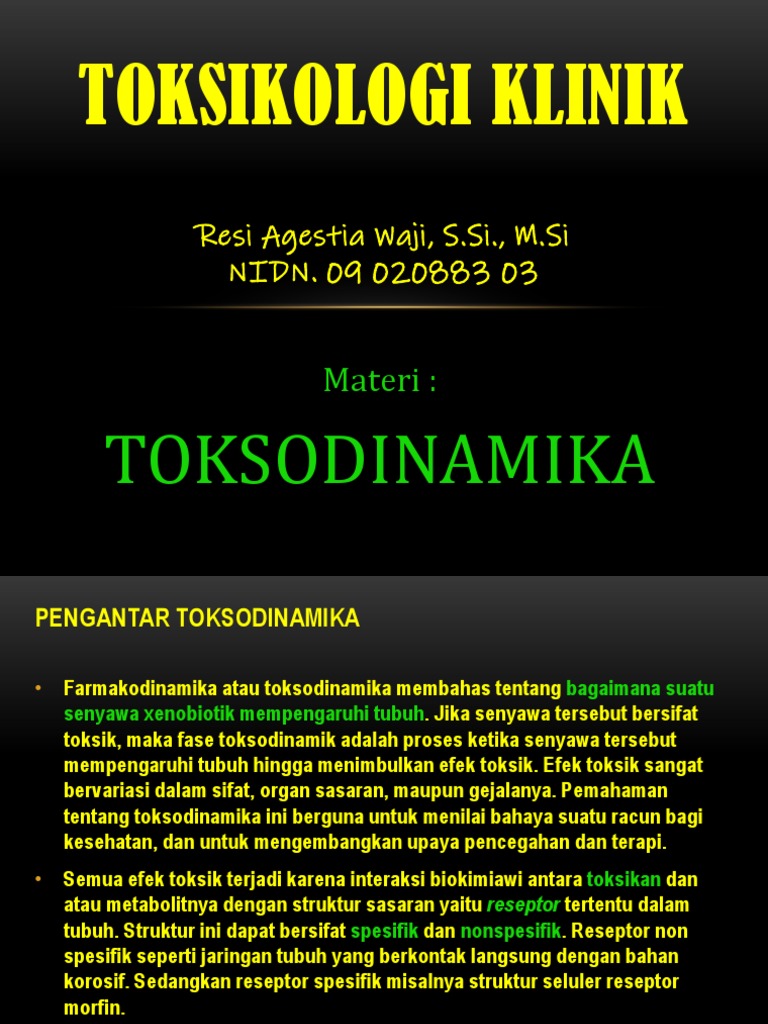 TOKSIKOLOGI KLINIK

Resi Agestia Waji, S.Si., M.Si
NIDN. 09 020883 03

Materi :

TOKSODINAMIKA

PENGANTAR TOKSODINAMIKA

• Farmakodinamika atau toksodinamika membahas tentang bagaimana suatu senyawa xenobiotik mempengaruhi tubuh. Jika senyawa tersebut bersifat toksik, maka fase toksodinamik adalah proses ketika senyawa tersebut mempengaruhi tubuh hingga menimbulkan efek toksik. Efek toksik sangat bervariasi dalam sifat, organ sasaran, maupun gejalanya. Pemahaman tentang toksodinamika ini berguna untuk menilai bahaya suatu racun bagi kesehatan, dan untuk mengembangkan upaya pencegahan dan terapi.

• Semua efek toksik terjadi karena interaksi biokimiawi antara toksikan dan atau metabolitnya dengan struktur sasaran yaitu reseptor tertentu dalam tubuh. Struktur ini dapat bersifat spesifik dan nonspesifik. Reseptor non spesifik seperti jaringan tubuh yang berkontak langsung dengan bahan korosif. Sedangkan reseptor spesifik misalnya struktur seluler reseptor morfin.